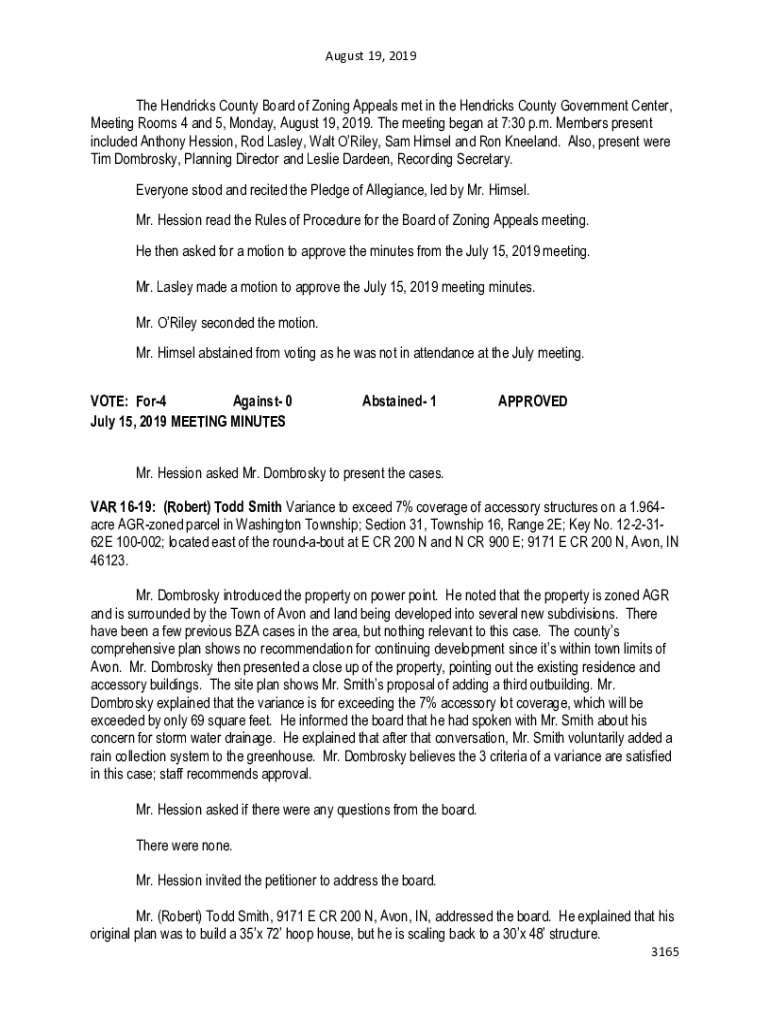 August 19, 2019

The Hendricks County Board of Zoning Appeals met in the Hendricks County Government Center, Meeting Rooms 4 and 5, Monday, August 19, 2019. The meeting began at 7:30 p.m. Members present included Anthony Hession, Rod Lasley, Walt O'Riley, Sam Himsel and Ron Kneeland. Also, present were Tim Dombrosky, Planning Director and Leslie Dardeen, Recording Secretary.

Everyone stood and recited the Pledge of Allegiance, led by Mr. Himsel.

Mr. Hession read the Rules of Procedure for the Board of Zoning Appeals meeting.

He then asked for a motion to approve the minutes from the July 15, 2019 meeting.

Mr. Lasley made a motion to approve the July 15, 2019 meeting minutes.

Mr. O'Riley seconded the motion.

Mr. Himsel abstained from voting as he was not in attendance at the July meeting.

VOTE: For-4 Against- 0 Abstained- 1 APPROVED
July 15, 2019 MEETING MINUTES

Mr. Hession asked Mr. Dombrosky to present the cases.

VAR 16-19: (Robert) Todd Smith Variance to exceed 7% coverage of accessory structures on a 1.964-acre AGR-zoned parcel in Washington Township; Section 31, Township 16, Range 2E; Key No. 12-2-31-62E 100-002; located east of the round-a-bout at E CR 200 N and N CR 900 E; 9171 E CR 200 N, Avon, IN 46123.

Mr. Dombrosky introduced the property on power point. He noted that the property is zoned AGR and is surrounded by the Town of Avon and land being developed into several new subdivisions. There have been a few previous BZA cases in the area, but nothing relevant to this case. The county's comprehensive plan shows no recommendation for continuing development since it's within town limits of Avon. Mr. Dombrosky then presented a close up of the property, pointing out the existing residence and accessory buildings. The site plan shows Mr. Smith's proposal of adding a third outbuilding. Mr. Dombrosky explained that the variance is for exceeding the 7% accessory lot coverage, which will be exceeded by only 69 square feet. He informed the board that he had spoken with Mr. Smith about his concern for storm water drainage. He explained that after that conversation, Mr. Smith voluntarily added a rain collection system to the greenhouse. Mr. Dombrosky believes the 3 criteria of a variance are satisfied in this case; staff recommends approval.

Mr. Hession asked if there were any questions from the board.

There were none.

Mr. Hession invited the petitioner to address the board.

Mr. (Robert) Todd Smith, 9171 E CR 200 N, Avon, IN, addressed the board. He explained that his original plan was to build a 35'x 72' hoop house, but he is scaling back to a 30'x 48' structure.

3165